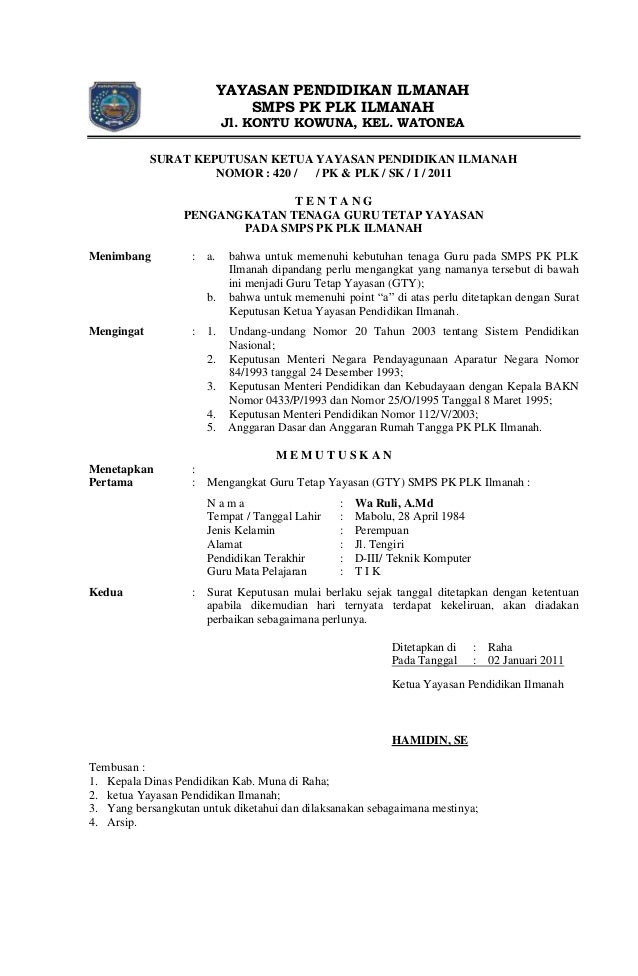 YAYASAN PENDIDIKAN ILMANAH
SMPS PK PLK ILMANAH
Jl. KONTU KOWUNA, KEL. WATONEA

SURAT KEPUTUSAN KETUA YAYASAN PENDIDIKAN ILMANAH
NOMOR : 420 /      / PK & PLK / SK / I / 2011

T E N T A N G
PENGANGKATAN TENAGA GURU TETAP YAYASAN
PADA SMPS PK PLK ILMANAH

Menimbang : a. bahwa untuk memenuhi kebutuhan tenaga Guru pada SMPS PK PLK Ilmanah dipandang perlu mengangkat yang namanya tersebut di bawah ini menjadi Guru Tetap Yayasan (GTY);
b. bahwa untuk memenuhi point "a" di atas perlu ditetapkan dengan Surat Keputusan Ketua Yayasan Pendidikan Ilmanah.

Mengingat : 1. Undang-undang Nomor 20 Tahun 2003 tentang Sistem Pendidikan Nasional;
2. Keputusan Menteri Negara Pendayagunaan Aparatur Negara Nomor 84/1993 tanggal 24 Desember 1993;
3. Keputusan Menteri Pendidikan dan Kebudayaan dengan Kepala BAKN Nomor 0433/P/1993 dan Nomor 25/O/1995 Tanggal 8 Maret 1995;
4. Keputusan Menteri Pendidikan Nomor 112/V/2003;
5. Anggaran Dasar dan Anggaran Rumah Tangga PK PLK Ilmanah.

M E M U T U S K A N

Menetapkan :
Pertama : Mengangkat Guru Tetap Yayasan (GTY) SMPS PK PLK Ilmanah :

N a m a : Wa Ruli, A.Md
Tempat / Tanggal Lahir : Mabolu, 28 April 1984
Jenis Kelamin : Perempuan
Alamat : Jl. Tengiri
Pendidikan Terakhir : D-III/ Teknik Komputer
Guru Mata Pelajaran : T I K

Kedua : Surat Keputusan mulai berlaku sejak tanggal ditetapkan dengan ketentuan apabila dikemudian hari ternyata terdapat kekeliruan, akan diadakan perbaikan sebagaimana perlunya.

Ditetapkan di : Raha
Pada Tanggal : 02 Januari 2011

Ketua Yayasan Pendidikan Ilmanah

HAMIDIN, SE

Tembusan :
1. Kepala Dinas Pendidikan Kab. Muna di Raha;
2. ketua Yayasan Pendidikan Ilmanah;
3. Yang bersangkutan untuk diketahui dan dilaksanakan sebagaimana mestinya;
4. Arsip.